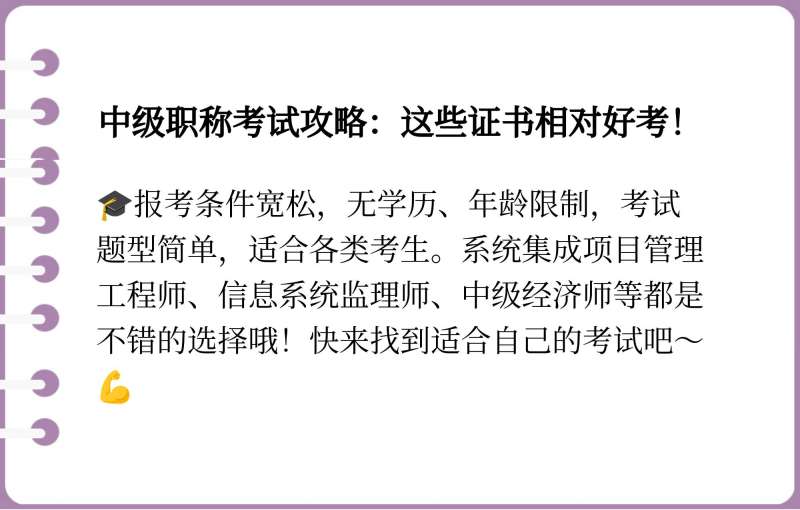 中级职称考试攻略：这些证书相对好考！

🎓报考条件宽松，无学历、年龄限制，考试题型简单，适合各类考生。系统集成项目管理工程师、信息系统监理师、中级经济师等都是不错的选择哦！快来找到适合自己的考试吧～💪